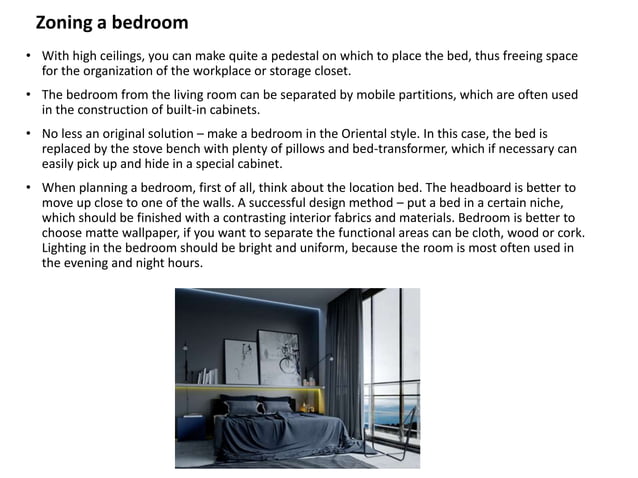 Zoning a bedroom

• With high ceilings, you can make quite a pedestal on which to place the bed, thus freeing space for the organization of the workplace or storage closet.

• The bedroom from the living room can be separated by mobile partitions, which are often used in the construction of built-in cabinets.

• No less an original solution – make a bedroom in the Oriental style. In this case, the bed is replaced by the stove bench with plenty of pillows and bed-transformer, which if necessary can easily pick up and hide in a special cabinet.

• When planning a bedroom, first of all, think about the location bed. The headboard is better to move up close to one of the walls. A successful design method – put a bed in a certain niche, which should be finished with a contrasting interior fabrics and materials. Bedroom is better to choose matte wallpaper, if you want to separate the functional areas can be cloth, wood or cork. Lighting in the bedroom should be bright and uniform, because the room is most often used in the evening and night hours.